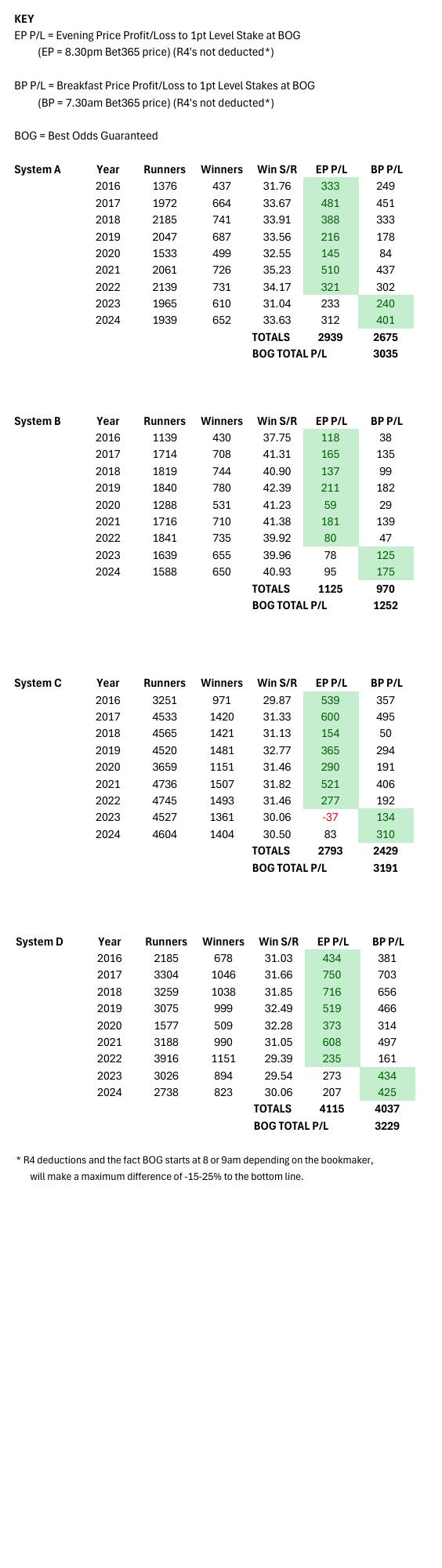 KEY
EP P/L = Evening Price Profit/Loss to 1pt Level Stake at BOG
(EP = 8.30pm Bet365 price) (R4's not deducted*)

BP P/L = Breakfast Price Profit/Loss to 1pt Level Stakes at BOG
(BP = 7.30am Bet365 price) (R4's not deducted*)

BOG = Best Odds Guaranteed

| System A | Year | Runners | Winners | Win S/R | EP P/L | BP P/L |
|---|---|---|---|---|---|---|
| | 2016 | 1376 | 437 | 31.76 | 333 | 249 |
| | 2017 | 1972 | 664 | 33.67 | 481 | 451 |
| | 2018 | 2185 | 741 | 33.91 | 388 | 333 |
| | 2019 | 2047 | 687 | 33.56 | 216 | 178 |
| | 2020 | 1533 | 499 | 32.55 | 145 | 84 |
| | 2021 | 2061 | 726 | 35.23 | 510 | 437 |
| | 2022 | 2139 | 731 | 34.17 | 321 | 302 |
| | 2023 | 1965 | 610 | 31.04 | 233 | 240 |
| | 2024 | 1939 | 652 | 33.63 | 312 | 401 |
| | | | | TOTALS | 2939 | 2675 |
| | | | | BOG TOTAL P/L | | 3035 |

| System B | Year | Runners | Winners | Win S/R | EP P/L | BP P/L |
|---|---|---|---|---|---|---|
| | 2016 | 1139 | 430 | 37.75 | 118 | 38 |
| | 2017 | 1714 | 708 | 41.31 | 165 | 135 |
| | 2018 | 1819 | 744 | 40.90 | 137 | 99 |
| | 2019 | 1840 | 780 | 42.39 | 211 | 182 |
| | 2020 | 1288 | 531 | 41.23 | 59 | 29 |
| | 2021 | 1716 | 710 | 41.38 | 181 | 139 |
| | 2022 | 1841 | 735 | 39.92 | 80 | 47 |
| | 2023 | 1639 | 655 | 39.96 | 78 | 125 |
| | 2024 | 1588 | 650 | 40.93 | 95 | 175 |
| | | | | TOTALS | 1125 | 970 |
| | | | | BOG TOTAL P/L | | 1252 |

| System C | Year | Runners | Winners | Win S/R | EP P/L | BP P/L |
|---|---|---|---|---|---|---|
| | 2016 | 3251 | 971 | 29.87 | 539 | 357 |
| | 2017 | 4533 | 1420 | 31.33 | 600 | 495 |
| | 2018 | 4565 | 1421 | 31.13 | 154 | 50 |
| | 2019 | 4520 | 1481 | 32.77 | 365 | 294 |
| | 2020 | 3659 | 1151 | 31.46 | 290 | 191 |
| | 2021 | 4736 | 1507 | 31.82 | 521 | 406 |
| | 2022 | 4745 | 1493 | 31.46 | 277 | 192 |
| | 2023 | 4527 | 1361 | 30.06 | -37 | 134 |
| | 2024 | 4604 | 1404 | 30.50 | 83 | 310 |
| | | | | TOTALS | 2793 | 2429 |
| | | | | BOG TOTAL P/L | | 3191 |

| System D | Year | Runners | Winners | Win S/R | EP P/L | BP P/L |
|---|---|---|---|---|---|---|
| | 2016 | 2185 | 678 | 31.03 | 434 | 381 |
| | 2017 | 3304 | 1046 | 31.66 | 750 | 703 |
| | 2018 | 3259 | 1038 | 31.85 | 716 | 656 |
| | 2019 | 3075 | 999 | 32.49 | 519 | 466 |
| | 2020 | 1577 | 509 | 32.28 | 373 | 314 |
| | 2021 | 3188 | 990 | 31.05 | 608 | 497 |
| | 2022 | 3916 | 1151 | 29.39 | 235 | 161 |
| | 2023 | 3026 | 894 | 29.54 | 273 | 434 |
| | 2024 | 2738 | 823 | 30.06 | 207 | 425 |
| | | | | TOTALS | 4115 | 4037 |
| | | | | BOG TOTAL P/L | | 3229 |

* R4 deductions and the fact BOG starts at 8 or 9am depending on the bookmaker, will make a maximum difference of -15-25% to the bottom line.